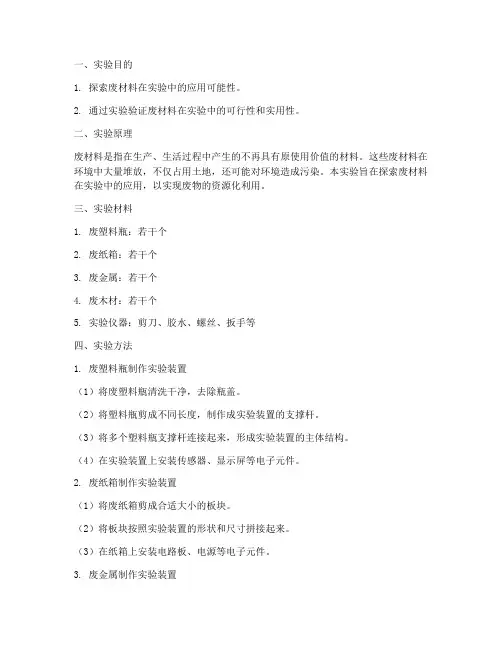 一、实验目的

1. 探索废材料在实验中的应用可能性。

2. 通过实验验证废材料在实验中的可行性和实用性。

二、实验原理

废材料是指在生产、生活过程中产生的不再具有原使用价值的材料。这些废材料在环境中大量堆放，不仅占用土地，还可能对环境造成污染。本实验旨在探索废材料在实验中的应用，以实现废物的资源化利用。

三、实验材料

1. 废塑料瓶：若干个

2. 废纸箱：若干个

3. 废金属：若干个

4. 废木材：若干个

5. 实验仪器：剪刀、胶水、螺丝、扳手等

四、实验方法

1. 废塑料瓶制作实验装置

（1）将废塑料瓶清洗干净，去除瓶盖。

（2）将塑料瓶剪成不同长度，制作成实验装置的支撑杆。

（3）将多个塑料瓶支撑杆连接起来，形成实验装置的主体结构。

（4）在实验装置上安装传感器、显示屏等电子元件。

2. 废纸箱制作实验装置

（1）将废纸箱剪成合适大小的板块。

（2）将板块按照实验装置的形状和尺寸拼接起来。

（3）在纸箱上安装电路板、电源等电子元件。

3. 废金属制作实验装置